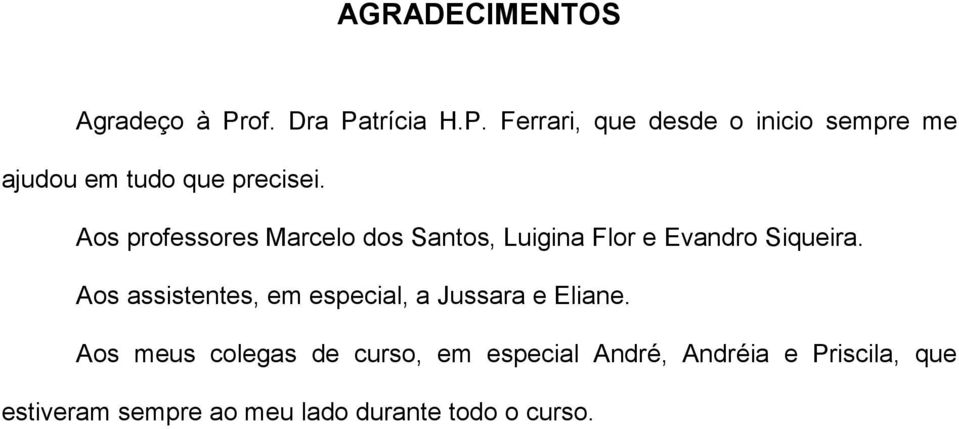 AGRADECIMENTOS

Agradeço à Prof. Dra Patrícia H.P. Ferrari, que desde o inicio sempre me ajudou em tudo que precisei.

Aos professores Marcelo dos Santos, Luigina Flor e Evandro Siqueira.

Aos assistentes, em especial, a Jussara e Eliane.

Aos meus colegas de curso, em especial André, Andréia e Priscila, que estiveram sempre ao meu lado durante todo o curso.